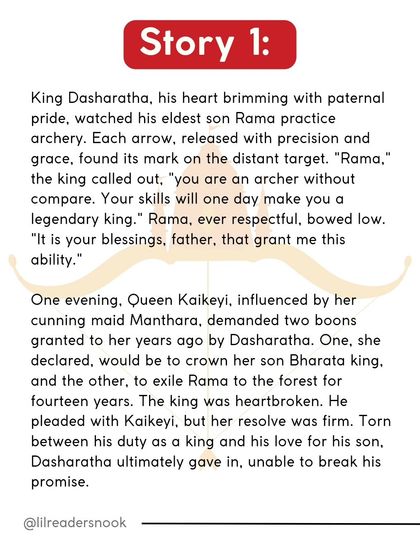 Story 1:

King Dasharatha, his heart brimming with paternal pride, watched his eldest son Rama practice archery. Each arrow, released with precision and grace, found its mark on the distant target. "Rama," the king called out, "you are an archer without compare. Your skills will one day make you a legendary king." Rama, ever respectful, bowed low. "It is your blessings, father, that grant me this ability."

One evening, Queen Kaikeyi, influenced by her cunning maid Manthara, demanded two boons granted to her years ago by Dasharatha. One, she declared, would be to crown her son Bharata king, and the other, to exile Rama to the forest for fourteen years. The king was heartbroken. He pleaded with Kaikeyi, but her resolve was firm. Torn between his duty as a king and his love for his son, Dasharatha ultimately gave in, unable to break his promise.

@lilreadersnook